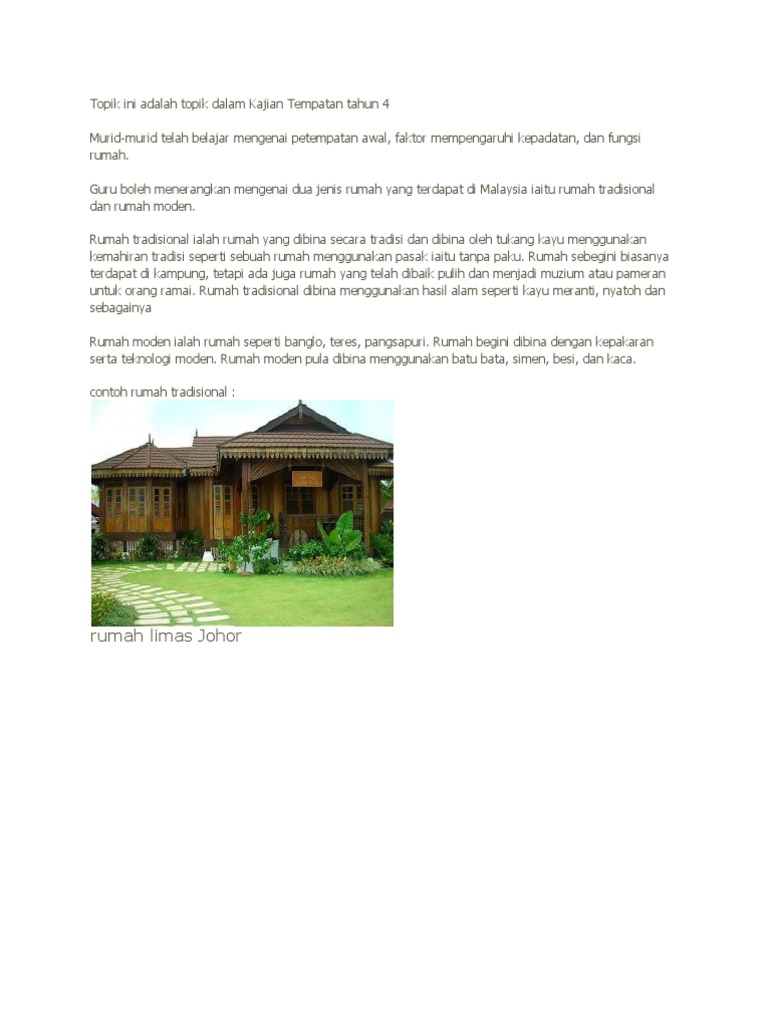 Topik ini adalah topik dalam Kajian Tempatan tahun 4

Murid-murid telah belajar mengenai petempatan awal, faktor mempengaruhi kepadatan, dan fungsi rumah.

Guru boleh menerangkan mengenai dua jenis rumah yang terdapat di Malaysia iaitu rumah tradisional dan rumah moden.

Rumah tradisional ialah rumah yang dibina secara tradisi dan dibina oleh tukang kayu menggunakan kemahiran tradisi seperti sebuah rumah menggunakan pasak iaitu tanpa paku. Rumah sebegini biasanya terdapat di kampung, tetapi ada juga rumah yang telah dibaik pulih dan menjadi muzium atau pameran untuk orang ramai. Rumah tradisional dibina menggunakan hasil alam seperti kayu meranti, nyatoh dan sebagainya

Rumah moden ialah rumah seperti banglo, teres, pangsapuri. Rumah begini dibina dengan kepakaran serta teknologi moden. Rumah moden pula dibina menggunakan batu bata, simen, besi, dan kaca.

contoh rumah tradisional :

rumah limas Johor